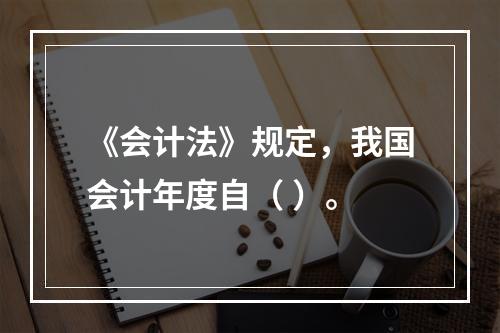 《会计法》规定，我国会计年度自（）。